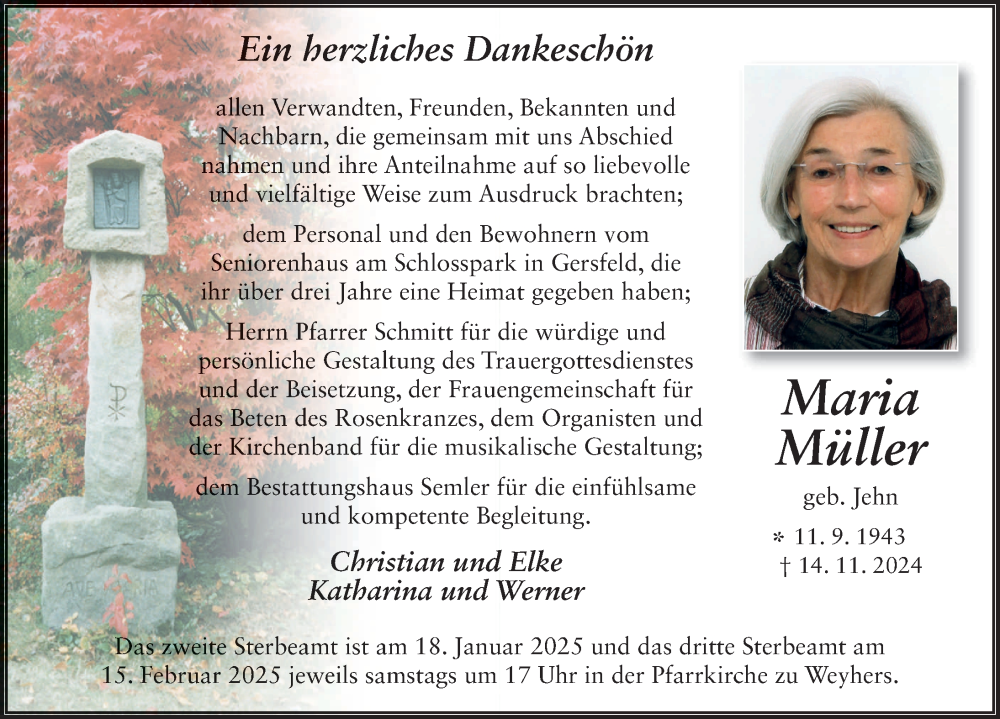 Ein herzliches Dankeschön

allen Verwandten, Freunden, Bekannten und Nachbarn, die gemeinsam mit uns Abschied nahmen und ihre Anteilnahme auf so liebevolle und vielfältige Weise zum Ausdruck brachten;

dem Personal und den Bewohnern vom Seniorenhaus am Schlosspark in Gersfeld, die ihr über drei Jahre eine Heimat gegeben haben;

Herrn Pfarrer Schmitt für die würdige und persönliche Gestaltung des Trauergottesdienstes und der Beisetzung, der Frauengemeinschaft für das Beten des Rosenkranzes, dem Organisten und der Kirchenband für die musikalische Gestaltung;

dem Bestattungshaus Semler für die einfühlsame und kompetente Begleitung.

Christian und Elke
Katharina und Werner

Maria
Müller

geb. Jehn

* 11. 9. 1943
† 14. 11. 2024

Das zweite Sterbeamt ist am 18. Januar 2025 und das dritte Sterbeamt am 15. Februar 2025 jeweils samstags um 17 Uhr in der Pfarrkirche zu Weyhers.